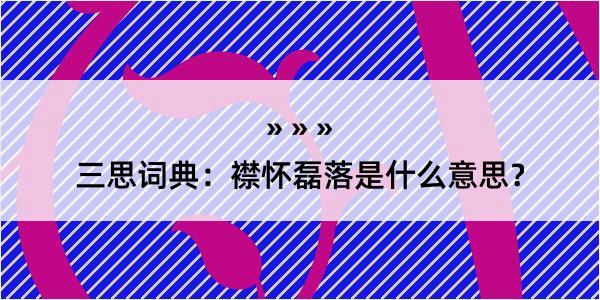 » » »

三思词典：襟怀磊落是什么意思?